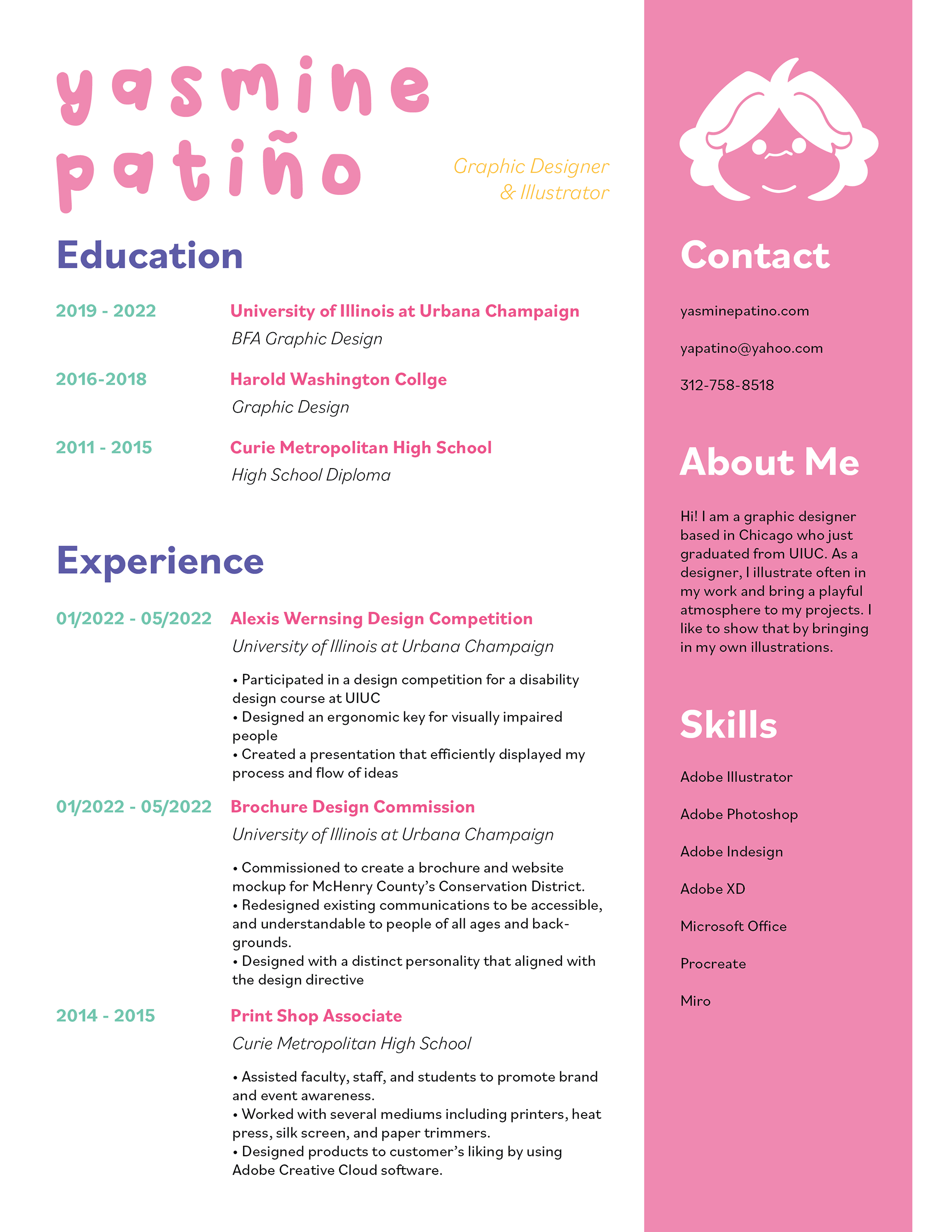 yasmine patiño

Graphic Designer & Illustrator

Education

2019 - 2022
University of Illinois at Urbana Champaign
BFA Graphic Design

2016-2018
Harold Washington Collge
Graphic Design

2011 - 2015
Curie Metropolitan High School
High School Diploma

Experience

01/2022 - 05/2022
Alexis Wernsing Design Competition
University of Illinois at Urbana Champaign

• Participated in a design competition for a disability design course at UIUC
• Designed an ergonomic key for visually impaired people
• Created a presentation that efficiently displayed my process and flow of ideas

01/2022 - 05/2022
Brochure Design Commission
University of Illinois at Urbana Champaign

• Commissioned to create a brochure and website mockup for McHenry County's Conservation District.
• Redesigned existing communications to be accessible, and understandable to people of all ages and backgrounds.
• Designed with a distinct personality that aligned with the design directive

2014 - 2015
Print Shop Associate
Curie Metropolitan High School

• Assisted faculty, staff, and students to promote brand and event awareness.
• Worked with several mediums including printers, heat press, silk screen, and paper trimmers.
• Designed products to customer's liking by using Adobe Creative Cloud software.

Contact

yasminepatino.com

yapatino@yahoo.com

312-758-8518

About Me

Hi! I am a graphic designer based in Chicago who just graduated from UIUC. As a designer, I illustrate often in my work and bring a playful atmosphere to my projects. I like to show that by bringing in my own illustrations.

Skills

Adobe Illustrator

Adobe Photoshop

Adobe Indesign

Adobe XD

Microsoft Office

Procreate

Miro